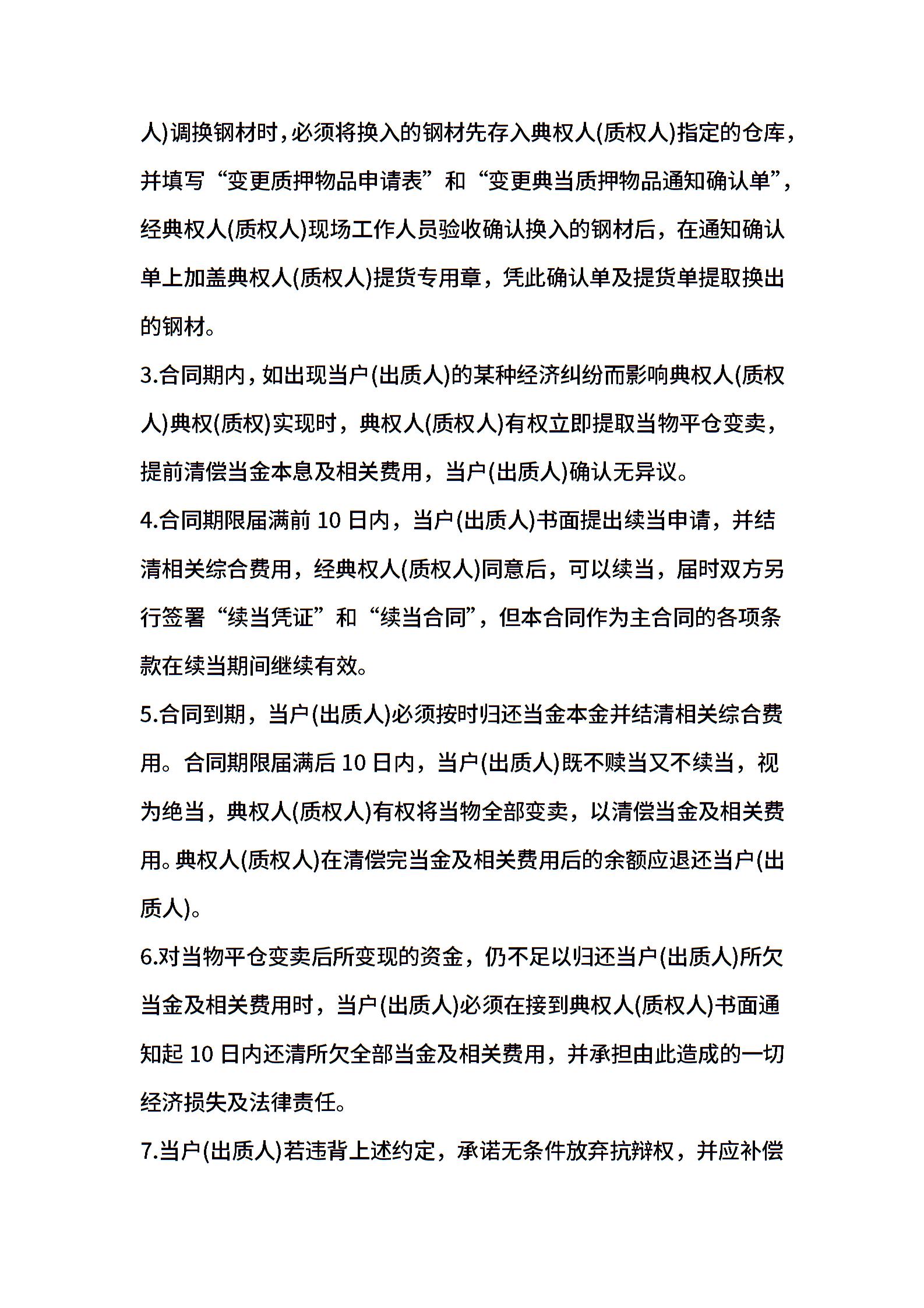 人)调换钢材时，必须将换入的钢材先存入典权人(质权人)指定的仓库，并填写“变更质押物品申请表”和“变更典当质押物品通知确认单”，经典权人(质权人)现场工作人员验收确认换入的钢材后，在通知确认单上加盖典权人(质权人)提货专用章，凭此确认单及提货单提取换出的钢材。

3.合同期内，如出现当户(出质人)的某种经济纠纷而影响典权人(质权人)典权(质权)实现时，典权人(质权人)有权立即提取当物平仓变卖，提前清偿当金本息及相关费用，当户(出质人)确认无异议。

4.合同期限届满前 10 日内，当户(出质人)书面提出续当申请，并结清相关综合费用，经典权人(质权人)同意后，可以续当，届时双方另行签署“续当凭证”和“续当合同”，但本合同作为主合同的各项条款在续当期间继续有效。

5.合同到期，当户(出质人)必须按时归还当金本金并结清相关综合费用。合同期限届满后 10 日内，当户(出质人)既不赎当又不续当，视为绝当，典权人(质权人)有权将当物全部变卖，以清偿当金及相关费用。典权人(质权人)在清偿完当金及相关费用后的余额应退还当户(出质人)。

6.对当物平仓变卖后所变现的资金，仍不足以归还当户(出质人)所欠当金及相关费用时，当户(出质人)必须在接到典权人(质权人)书面通知起 10 日内还清所欠全部当金及相关费用，并承担由此造成的一切经济损失及法律责任。

7.当户(出质人)若违背上述约定，承诺无条件放弃抗辩权，并应补偿